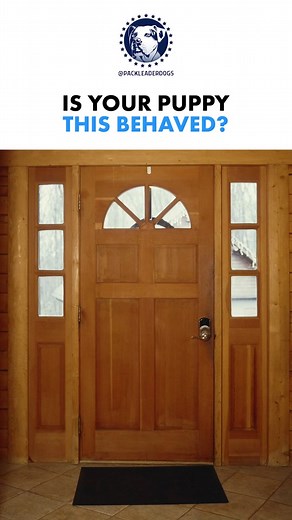 @PACKLEADERDOGS

IS YOUR PUPPY
THIS BEHAVED?